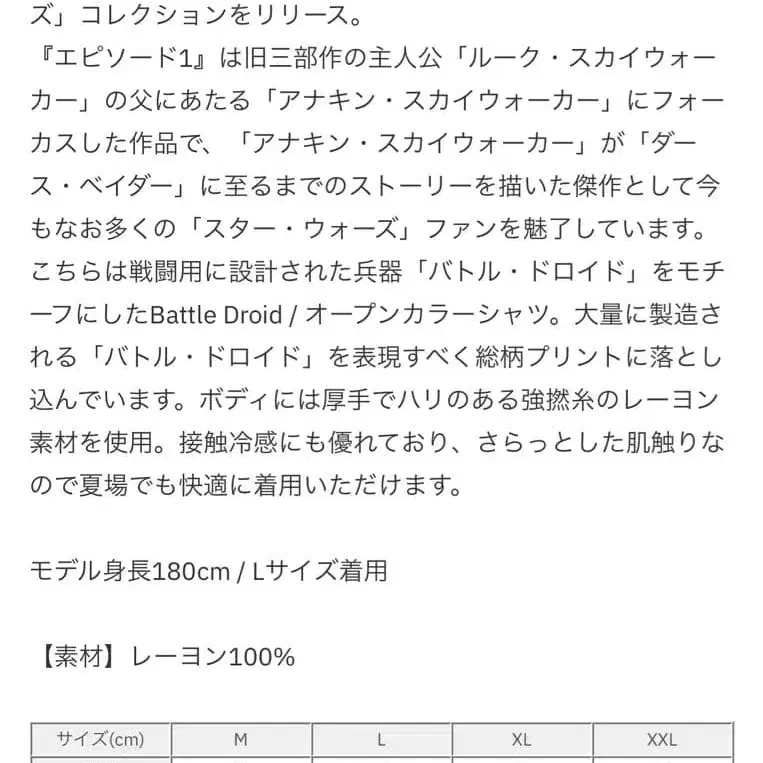 ズ」コレクションをリリース。
『エピソード1』は旧三部作の主人公「ルーク・スカイウォーカー」の父にあたる「アナキン・スカイウォーカー」にフォーカスした作品で、「アナキン・スカイウォーカー」が「ダース・ベイダー」に至るまでのストーリーを描いた傑作として今もなお多くの「スター・ウォーズ」ファンを魅了しています。
こちらは戦闘用に設計された兵器「バトル・ドロイド」をモチーフにしたBattle Droid / オープンカラーシャツ。大量に製造される「バトル・ドロイド」を表現すべく総柄プリントに落とし込んでいます。ボディには厚手でハリのある強撚糸のレーヨン素材を使用。接触冷感にも優れており、さらっとした肌触りなので夏場でも快適に着用いただけます。

モデル身長180cm / Lサイズ着用

【素材】レーヨン100%

| サイズ(cm) | M | L | XL | XXL |
|---|---|---|---|---|